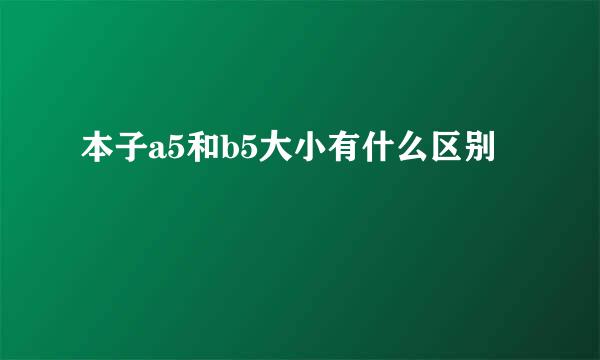 本子a5和b5大小有什么区别